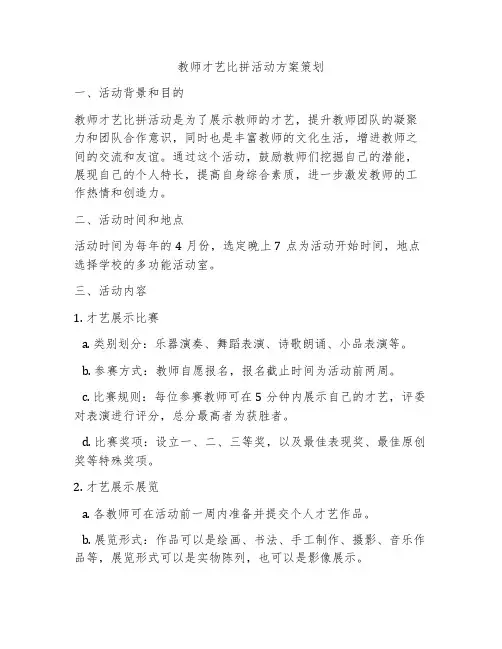 教师才艺比拼活动方案策划

一、活动背景和目的

教师才艺比拼活动是为了展示教师的才艺，提升教师团队的凝聚力和团队合作意识，同时也是丰富教师的文化生活，增进教师之间的交流和友谊。通过这个活动，鼓励教师们挖掘自己的潜能，展现自己的个人特长，提高自身综合素质，进一步激发教师的工作热情和创造力。

二、活动时间和地点

活动时间为每年的 4 月份，选定晚上 7 点为活动开始时间，地点选择学校的多功能活动室。

三、活动内容

1. 才艺展示比赛

a. 类别划分：乐器演奏、舞蹈表演、诗歌朗诵、小品表演等。

b. 参赛方式：教师自愿报名，报名截止时间为活动前两周。

c. 比赛规则：每位参赛教师可在 5 分钟内展示自己的才艺，评委对表演进行评分，总分最高者为获胜者。

d. 比赛奖项：设立一、二、三等奖，以及最佳表现奖、最佳原创奖等特殊奖项。

2. 才艺展示展览

a. 各教师可在活动前一周内准备并提交个人才艺作品。

b. 展览形式：作品可以是绘画、书法、手工制作、摄影、音乐作品等，展览形式可以是实物陈列，也可以是影像展示。